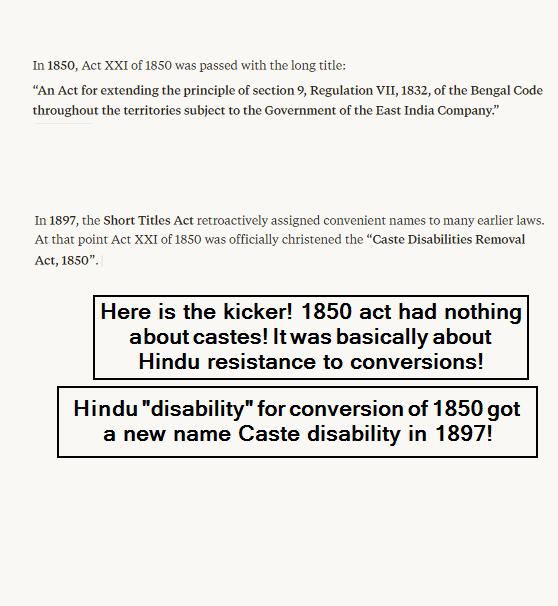 In 1850, Act XXI of 1850 was passed with the long title:

“An Act for extending the principle of section 9, Regulation VII, 1832, of the Bengal Code throughout the territories subject to the Government of the East India Company.”

In 1897, the Short Titles Act retroactively assigned convenient names to many earlier laws. At that point Act XXI of 1850 was officially christened the “Caste Disabilities Removal Act, 1850”.

Here is the kicker! 1850 act had nothing about castes! It was basically about Hindu resistance to conversions!

Hindu "disability" for conversion of 1850 got a new name Caste disability in 1897!